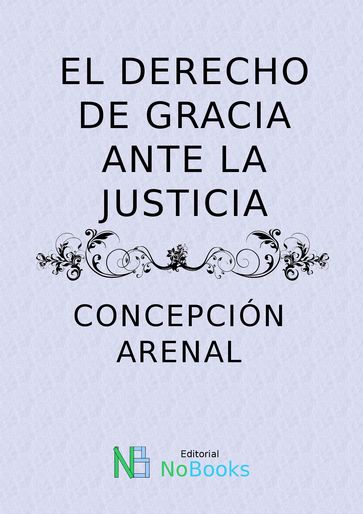 EL DERECHO DE GRACIA ANTE LA JUSTICIA

CONCEPCIÓN ARENAL

NB

Editorial
NoBooks